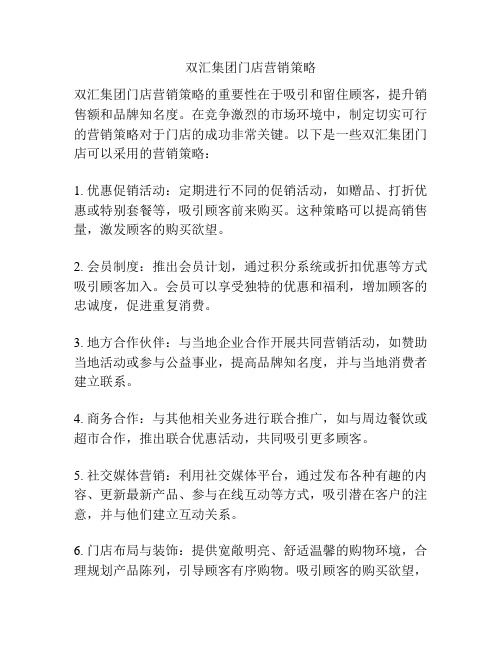 双汇集团门店营销策略

双汇集团门店营销策略的重要性在于吸引和留住顾客，提升销售额和品牌知名度。在竞争激烈的市场环境中，制定切实可行的营销策略对于门店的成功非常关键。以下是一些双汇集团门店可以采用的营销策略：

1. 优惠促销活动：定期进行不同的促销活动，如赠品、打折优惠或特别套餐等，吸引顾客前来购买。这种策略可以提高销售量，激发顾客的购买欲望。

2. 会员制度：推出会员计划，通过积分系统或折扣优惠等方式吸引顾客加入。会员可以享受独特的优惠和福利，增加顾客的忠诚度，促进重复消费。

3. 地方合作伙伴：与当地企业合作开展共同营销活动，如赞助当地活动或参与公益事业，提高品牌知名度，并与当地消费者建立联系。

4. 商务合作：与其他相关业务进行联合推广，如与周边餐饮或超市合作，推出联合优惠活动，共同吸引更多顾客。

5. 社交媒体营销：利用社交媒体平台，通过发布各种有趣的内容、更新最新产品、参与在线互动等方式，吸引潜在客户的注意，并与他们建立互动关系。

6. 门店布局与装饰：提供宽敞明亮、舒适温馨的购物环境，合理规划产品陈列，引导顾客有序购物。吸引顾客的购买欲望，